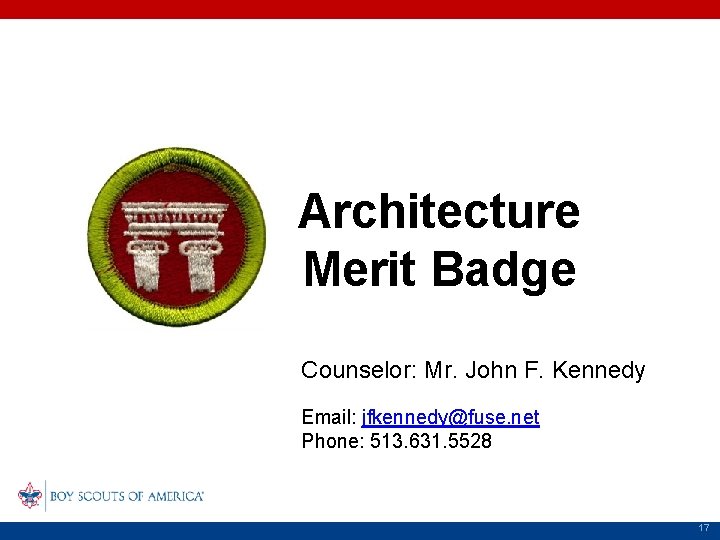 Architecture Merit Badge

Counselor: Mr. John F. Kennedy

Email: jfkennedy@fuse.net
Phone: 513.631.5528

BOY SCOUTS OF AMERICA

17